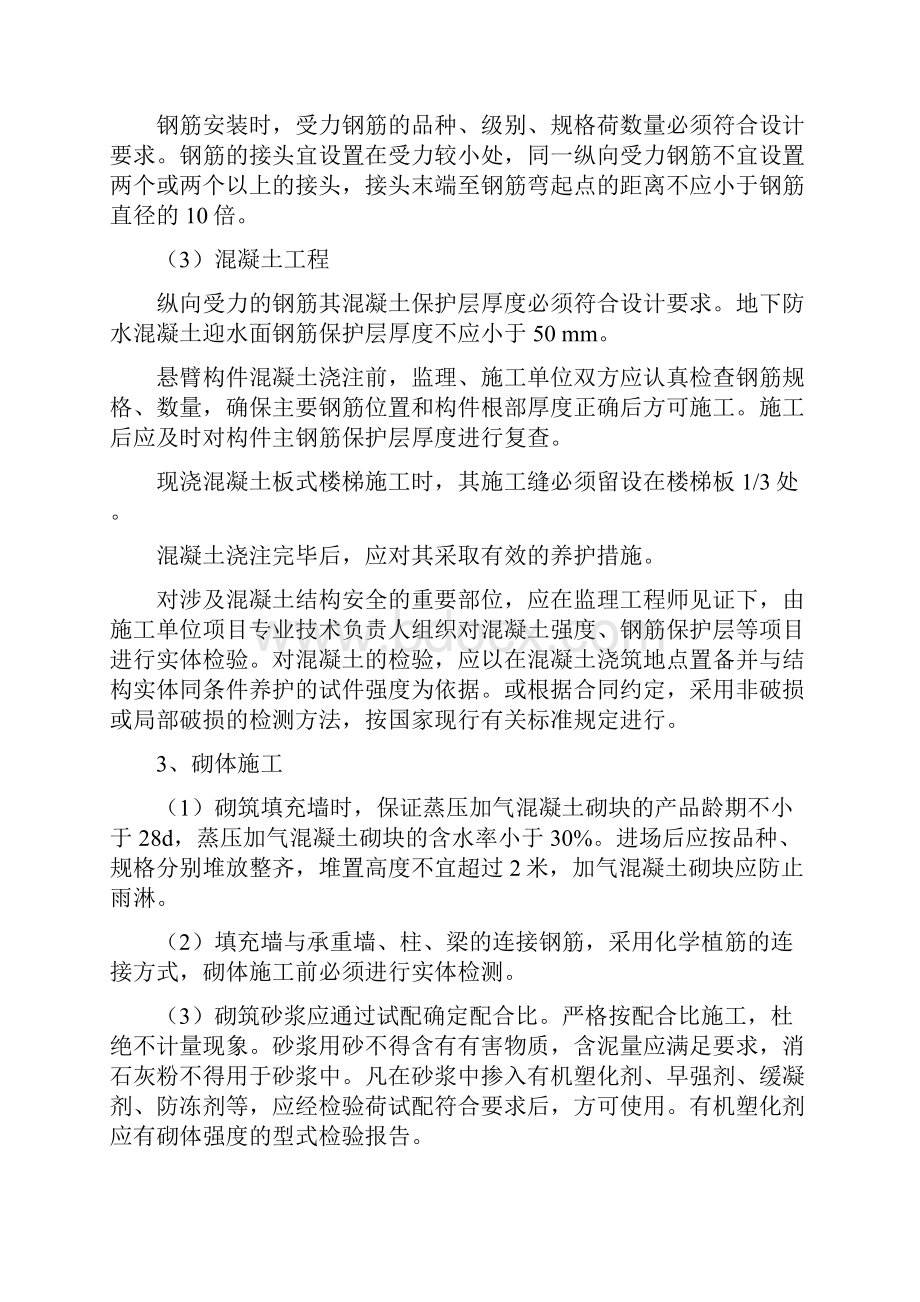 钢筋安装时，受力钢筋的品种、级别、规格荷数量必须符合设计要求。钢筋的接头宜设置在受力较小处，同一纵向受力钢筋不宜设置两个或两个以上的接头，接头末端至钢筋弯起点的距离不应小于钢筋直径的 10 倍。

（3）混凝土工程

纵向受力的钢筋其混凝土保护层厚度必须符合设计要求。地下防水混凝土迎水面钢筋保护层厚度不应小于 50 mm。

悬臂构件混凝土浇注前，监理、施工单位双方应认真检查钢筋规格、数量，确保主要钢筋位置和构件根部厚度正确后方可施工。施工后应及时对构件主钢筋保护层厚度进行复查。

现浇混凝土板式楼梯施工时，其施工缝必须留设在楼梯板 1/3 处。

混凝土浇注完毕后，应对其采取有效的养护措施。

对涉及混凝土结构安全的重要部位，应在监理工程师见证下，由施工单位项目专业技术负责人组织对混凝土强度、钢筋保护层等项目进行实体检验。对混凝土的检验，应以在混凝土浇筑地点置备并与结构实体同条件养护的试件强度为依据。或根据合同约定，采用非破损或局部破损的检测方法，按国家现行有关标准规定进行。

3、砌体施工

（1）砌筑填充墙时，保证蒸压加气混凝土砌块的产品龄期不小于 28d，蒸压加气混凝土砌块的含水率小于 30%。进场后应按品种、规格分别堆放整齐，堆置高度不宜超过 2 米，加气混凝土砌块应防止雨淋。

（2）填充墙与承重墙、柱、梁的连接钢筋，采用化学植筋的连接方式，砌体施工前必须进行实体检测。

（3）砌筑砂浆应通过试配确定配合比。严格按配合比施工，杜绝不计量现象。砂浆用砂不得含有有害物质，含泥量应满足要求，消石灰粉不得用于砂浆中。凡在砂浆中掺入有机塑化剂、早强剂、缓凝剂、防冻剂等，应经检验荷试配符合要求后，方可使用。有机塑化剂应有砌体强度的型式检验报告。